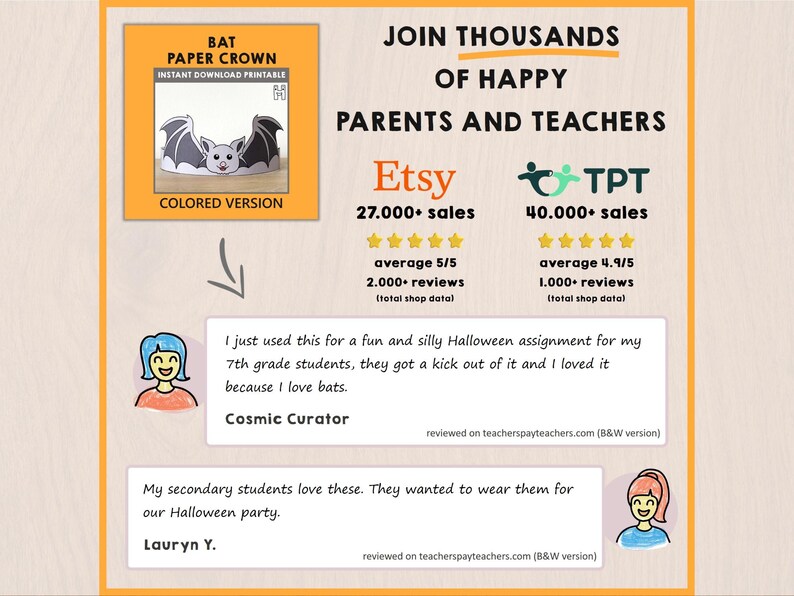 BAT
PAPER CROWN
INSTANT DOWNLOAD PRINTABLE
COLORED VERSION

JOIN THOUSANDS
OF HAPPY
PARENTS AND TEACHERS

Etsy
27.000+ sales
average 5/5
2.000+ reviews
(total shop data)

TPT
40.000+ sales
average 4.9/5
1.000+ reviews
(total shop data)

I just used this for a fun and silly Halloween assignment for my 7th grade students, they got a kick out of it and I loved it because I love bats.

Cosmic Curator

reviewed on teacherspayteachers.com (B&W version)

My secondary students love these. They wanted to wear them for our Halloween party.

Lauryn Y.

reviewed on teacherspayteachers.com (B&W version)